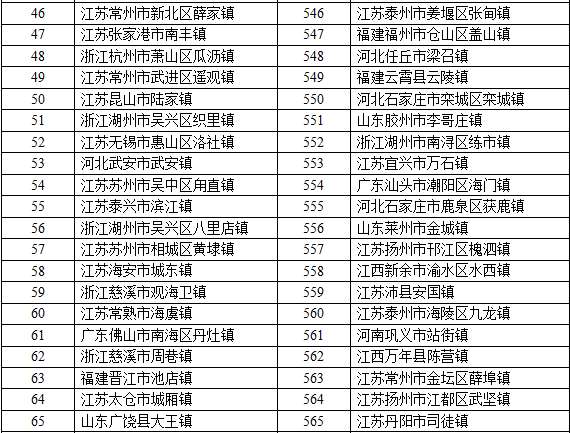 | 46 | 江苏常州市新北区薛家镇 | 546 | 江苏泰州市姜堰区张甸镇 |
|---|---|---|---|
| 47 | 江苏张家港市南丰镇 | 547 | 福建福州市仓山区盖山镇 |
| 48 | 浙江杭州市萧山区瓜沥镇 | 548 | 河北任丘市梁召镇 |
| 49 | 江苏常州市武进区遥观镇 | 549 | 福建云霄县云陵镇 |
| 50 | 江苏昆山市陆家镇 | 550 | 河北石家庄市栾城区栾城镇 |
| 51 | 浙江湖州市吴兴区织里镇 | 551 | 山东胶州市李哥庄镇 |
| 52 | 江苏无锡市惠山区洛社镇 | 552 | 浙江湖州市南浔区练市镇 |
| 53 | 河北武安市武安镇 | 553 | 江苏宜兴市万石镇 |
| 54 | 江苏苏州市吴中区甪直镇 | 554 | 广东汕头市潮阳区海门镇 |
| 55 | 江苏泰兴市滨江镇 | 555 | 河北石家庄市鹿泉区获鹿镇 |
| 56 | 浙江湖州市吴兴区八里店镇 | 556 | 山东莱州市金城镇 |
| 57 | 江苏苏州市相城区黄埭镇 | 557 | 江苏扬州市邗江区槐泗镇 |
| 58 | 江苏海安市城东镇 | 558 | 江西新余市渝水区水西镇 |
| 59 | 浙江慈溪市观海卫镇 | 559 | 江苏沛县安国镇 |
| 60 | 江苏常熟市海虞镇 | 560 | 江苏泰州市海陵区九龙镇 |
| 61 | 广东佛山市南海区丹灶镇 | 561 | 河南巩义市站街镇 |
| 62 | 浙江慈溪市周巷镇 | 562 | 江西万年县陈营镇 |
| 63 | 福建晋江市池店镇 | 563 | 江苏常州市金坛区薛埠镇 |
| 64 | 江苏太仓市城厢镇 | 564 | 江苏扬州市江都区武坚镇 |
| 65 | 山东广饶县大王镇 | 565 | 江苏丹阳市司徒镇 |